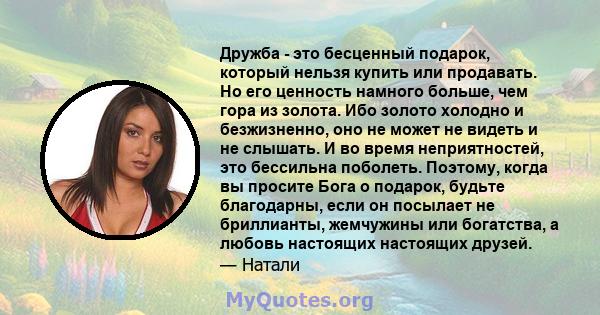 Дружба - это бесценный подарок, который нельзя купить или продавать. Но его ценность намного больше, чем гора из золота. Ибо золото холодно и безжизненно, оно не может не видеть и не слышать. И во время неприятностей, это бессильна поболеть. Поэтому, когда вы просите Бога о подарок, будьте благодарны, если он посылает не бриллианты, жемчужины или богатства, а любовь настоящих настоящих друзей.
— Натали

MyQuotes.org